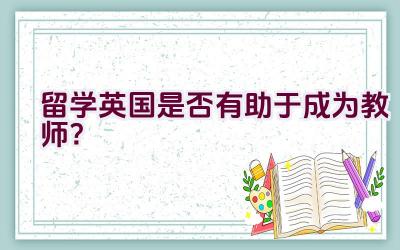 留学英国是否有助于成为教师?